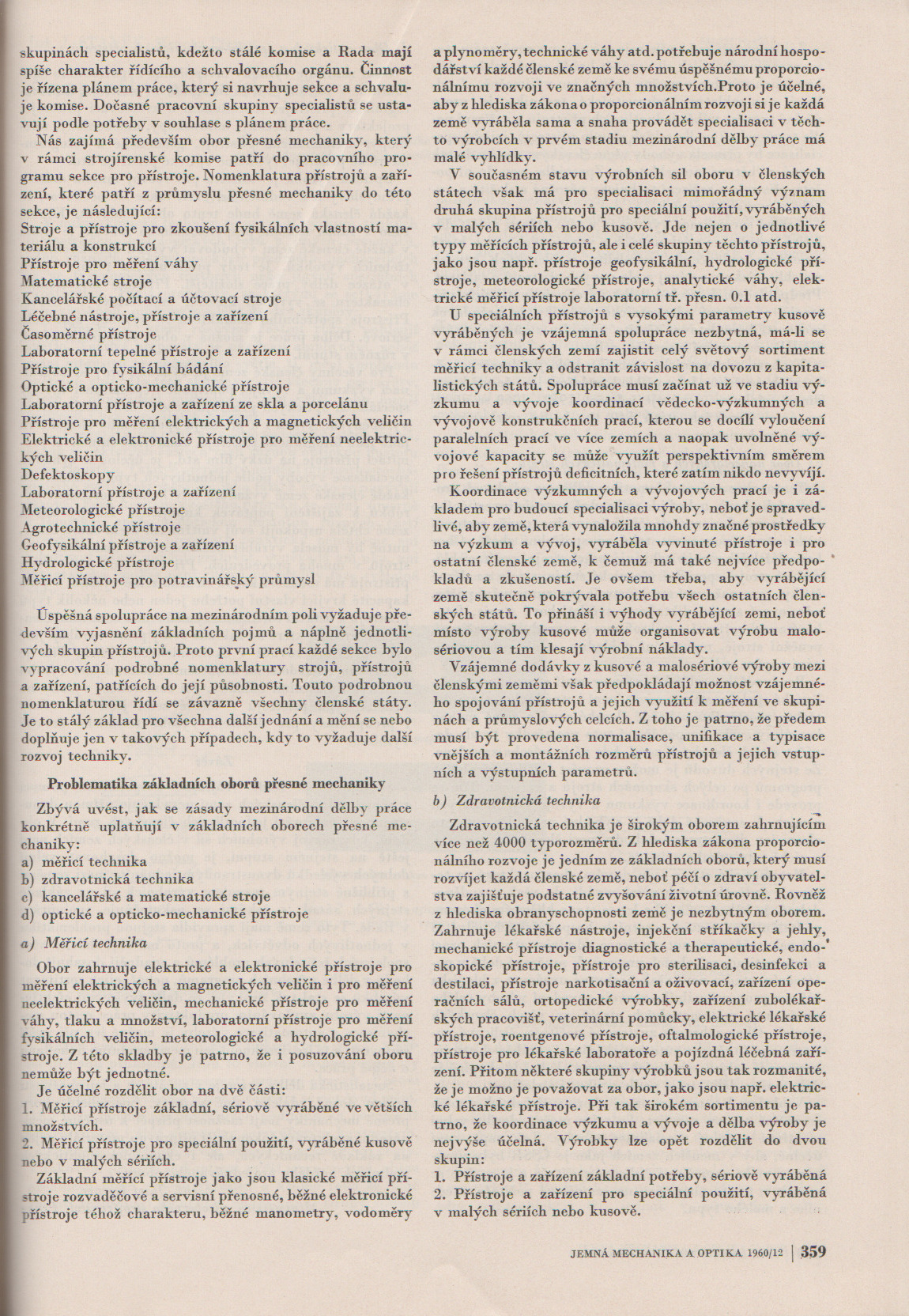 skupinách specialistů, kdežto stálé komise a Rada mají spíše charakter řídícího a schvalovacího orgánu. Činnost je řízena plánem práce, který si navrhuje sekce a schvaluje komise. Dočasné pracovní skupiny specialistů se ustavují podle potřeby v souhlase s plánem práce.

Nás zajímá především obor přesné mechaniky, který v rámci strojírenské komise patří do pracovního programu sekce pro přístroje. Nomenklatura přístrojů a zařízení, které patří z průmyslu přesné mechaniky do této sekce, je následující:
Stroje a přístroje pro zkoušení fysikálních vlastností materiálu a konstrukcí
Přístroje pro měření váhy
Matematické stroje
Kancelářské počítací a účtovací stroje
Léčebné nástroje, přístroje a zařízení
Časoměrné přístroje
Laboratorní tepelné přístroje a zařízení
Přístroje pro fysikální bádání
Optické a opticko-mechanické přístroje
Laboratorní přístroje a zařízení ze skla a porcelánu
Přístroje pro měření elektrických a magnetických veličin
Elektrické a elektronické přístroje pro měření neelektrických veličin
Defektoskopy
Laboratorní přístroje a zařízení
Meteorologické přístroje
Agrotechnické přístroje
Geofysikální přístroje a zařízení
Hydrologické přístroje
Měřicí přístroje pro potravinářský průmysl

Úspěšná spolupráce na mezinárodním poli vyžaduje především vyjasnění základních pojmů a náplně jednotlivých skupin přístrojů. Proto první prací každé sekce bylo vypracování podrobné nomenklatury strojů, přístrojů a zařízení, patřících do její působnosti. Touto podrobnou nomenklaturou řídí se závazně všechny členské státy. Je to stálý základ pro všechna další jednání a mění se nebo doplňuje jen v takových případech, kdy to vyžaduje další rozvoj techniky.

Problematika základních oborů přesné mechaniky

Zbývá uvést, jak se zásady mezinárodní dělby práce konkrétně uplatňují v základních oborech přesné mechaniky:
a) měřicí technika
b) zdravotnická technika
c) kancelářské a matematické stroje
d) optické a opticko-mechanické přístroje

a) Měřicí technika

Obor zahrnuje elektrické a elektronické přístroje pro měření elektrických a magnetických veličin i pro měření neelektrických veličin, mechanické přístroje pro měření váhy, tlaku a množství, laboratorní přístroje pro měření fysikálních veličin, meteorologické a hydrologické přístroje. Z této skladby je patrno, že i posuzování oboru nemůže být jednotné.

Je účelné rozdělit obor na dvě části:
1. Měřicí přístroje základní, sériově vyráběné ve větších množstvích.
2. Měřicí přístroje pro speciální použití, vyráběné kusově nebo v malých sériích.

Základní měřicí přístroje jako jsou klasické měřicí přístroje rozvaděčové a servisní přenosné, běžné elektronické přístroje téhož charakteru, běžné manometry, vodoměry a plynoměry, technické váhy atd. potřebuje národní hospodářství každé členské země ke svému úspěšnému proporcionálnímu rozvoji ve značných množstvích. Proto je účelné, aby z hlediska zákona o proporcionálním rozvoji si je každá země vyráběla sama a snaha provádět specialisaci v těchto výrobcích v prvém stadiu mezinárodní dělby práce má malé vyhlídky.

V současném stavu výrobních sil oboru v členských státech však má pro specialisaci mimořádný význam druhá skupina přístrojů pro speciální použití, vyráběných v malých sériích nebo kusově. Jde nejen o jednotlivé typy měřicích přístrojů, ale i celé skupiny těchto přístrojů, jako jsou např. přístroje geofysikální, hydrologické přístroje, meteorologické přístroje, analytické váhy, elektrické měřicí přístroje laboratorní tř. přesn. 0.1 atd.

U speciálních přístrojů s vysokými parametry kusově vyráběných je vzájemná spolupráce nezbytná, má-li se v rámci členských zemí zajistit celý světový sortiment měřicí techniky a odstranit závislost na dovozu z kapitalistických států. Spolupráce musí začínat už ve stadiu výzkumu a vývoje koordinací vědecko-výzkumných a vývojově konstrukčních prací, kterou se docílí vyloučení paralelních prací ve více zemích a naopak uvolněné vývojové kapacity se může využít perspektivním směrem pro řešení přístrojů deficitních, které zatím nikdo nevyvíjí.

Koordinace výzkumných a vývojových prací je i základem pro budoucí specialisaci výroby, neboť je spravedlivé, aby země, která vynaložila mnohdy značné prostředky na výzkum a vývoj, vyráběla vyvinuté přístroje i pro ostatní členské země, k čemuž má také nejvíce předpokladů a zkušeností. Je ovšem třeba, aby vyrábějící země skutečně pokrývala potřebu všech ostatních členských států. To přináší i výhody vyrábějící zemi, neboť místo výroby kusové může organisovat výrobu malosériovou a tím klesají výrobní náklady.

Vzájemné dodávky z kusové a malosériové výroby mezi členskými zeměmi však předpokládají možnost vzájemného spojování přístrojů a jejich využití k měření ve skupinách a průmyslových celcích. Z toho je patrno, že předem musí být provedena normalisace, unifikace a typisace vnějších a montážních rozměrů přístrojů a jejich vstupních a výstupních parametrů.

b) Zdravotnická technika

Zdravotnická technika je širokým oborem zahrnujícím více než 4000 typorozměrů. Z hlediska zákona proporcionálního rozvoje je jedním ze základních oborů, který musí rozvíjet každá členské země, neboť péčí o zdraví obyvatelstva zajišťuje podstatné zvyšování životní úrovně. Rovněž z hlediska obranyschopnosti země je nezbytným oborem. Zahrnuje lékařské nástroje, injekční stříkačky a jehly, mechanické přístroje diagnostické a therapeutické, endoskopické přístroje, přístroje pro sterilisaci, desinfekci a destilaci, přístroje narkotisační a oživovací, zařízení operačních sálů, ortopedické výrobky, zařízení zubolékařských pracovišť, veterinární pomůcky, elektrické lékařské přístroje, roentgenové přístroje, oftalmologické přístroje, přístroje pro lékařské laboratoře a pojízdná léčebná zařízení. Přitom některé skupiny výrobků jsou tak rozmanité, že je možno je považovat za obor, jako jsou např. elektrické lékařské přístroje. Při tak širokém sortimentu je patrno, že koordinace výzkumu a vývoje a dělba výroby je nejvýše účelná. Výrobky lze opět rozdělit do dvou skupin:
1. Přístroje a zařízení základní potřeby, sériově vyráběná
2. Přístroje a zařízení pro speciální použití, vyráběná v malých sériích nebo kusově.

JEMNÁ MECHANIKA A OPTIKA 1960/12 | 359